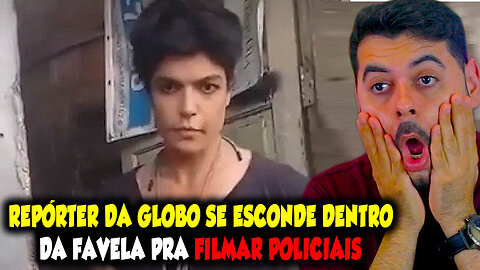 REPÓRTER DA GLOBO SE ESCONDE DENTRO DA FAVELA PRA FILMAR POLICIAIS